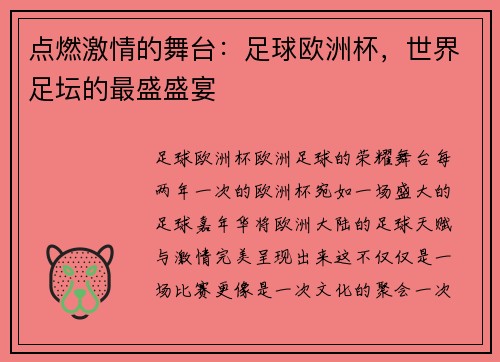 点燃激情的舞台：足球欧洲杯，世界足坛的最盛盛宴

足球欧洲杯欧洲足球的荣耀舞台每两年一次的欧洲杯宛如一场盛大的足球嘉年华将欧洲大陆的足球天赋与激情完美呈现出来这不仅仅是一场比赛更像是一次文化的聚会一次